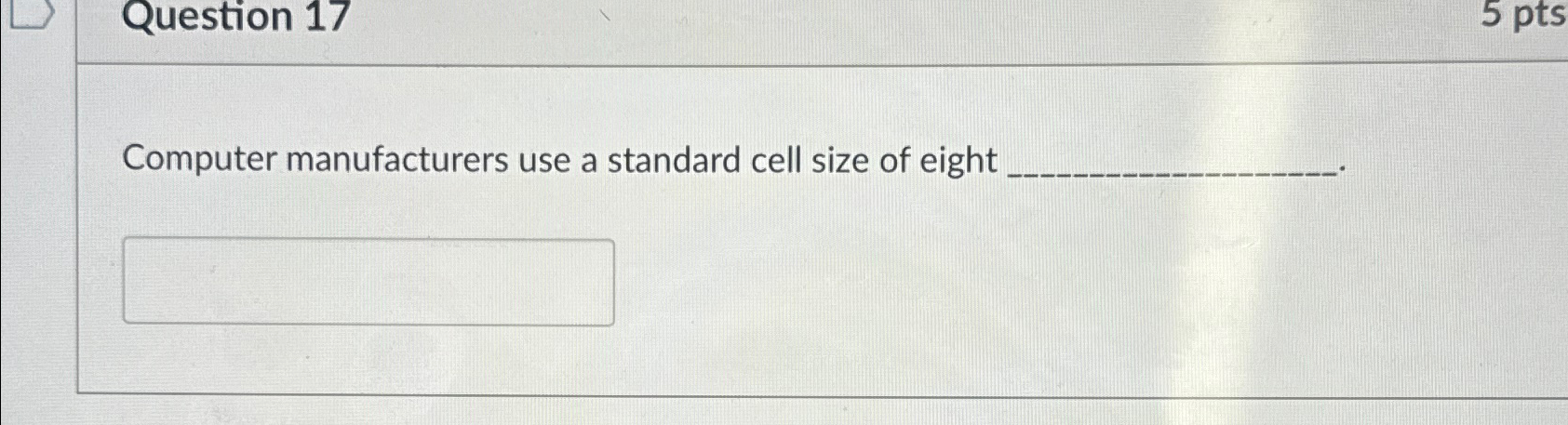 Question 17

5 pts

Computer manufacturers use a standard cell size of eight ____.